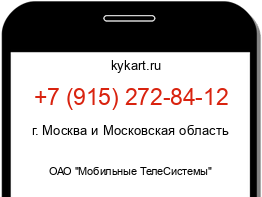 kykart.ru

+7 (915) 272-84-12

г. Москва и Московская область

ОАО "Мобильные ТелеСистемы"